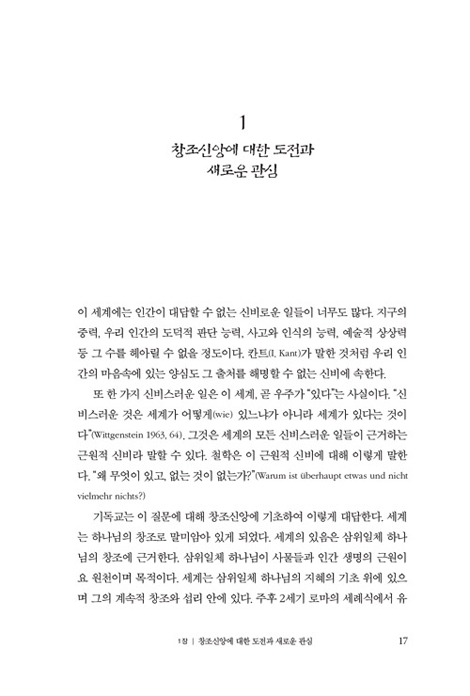 1

창조신앙에 대한 도전과 새로운 관심

이 세계에는 인간이 대답할 수 없는 신비로운 일들이 너무도 많다. 지구의 중력, 우리 인간의 도덕적 판단 능력, 사고와 인식의 능력, 예술적 상상력 등 그 수를 헤아릴 수 없을 정도이다. 칸트(I. Kant)가 말한 것처럼 우리 인간의 마음속에 있는 양심도 그 출처를 해명할 수 없는 신비에 속한다.

또 한 가지 신비스러운 일은 이 세계, 곧 우주가 "있다"는 사실이다. "신비스러운 것은 세계가 어떻게(wie) 있느냐가 아니라 세계가 있다는 것이다"(Wittgenstein 1963, 64). 그것은 세계의 모든 신비스러운 일들이 근거하는 근원적 신비라 말할 수 있다. 철학은 이 근원적 신비에 대해 이렇게 말한다. "왜 무엇이 있고, 없는 것이 없는가?"(Warum ist überhaupt etwas und nicht vielmehr nichts?)

기독교는 이 질문에 대해 창조신앙에 기초하여 이렇게 대답한다. 세계는 하나님의 창조로 말미암아 있게 되었다. 세계의 있음은 삼위일체 하나님의 창조에 근거한다. 삼위일체 하나님이 사물들과 인간 생명의 근원이요 원천이며 목적이다. 세계는 삼위일체 하나님의 지혜의 기초 위에 있으며 그의 계속적 창조와 섭리 안에 있다. 주후 2세기 로마의 세례식에서 유

1장 | 창조신앙에 대한 도전과 새로운 관심 17